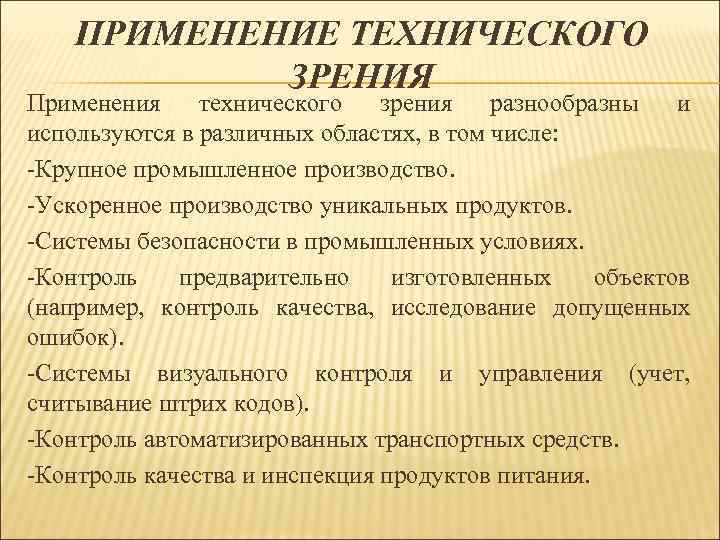 ПРИМЕНЕНИЕ ТЕХНИЧЕСКОГО ЗРЕНИЯ

Применения технического зрения разнообразны и используются в различных областях, в том числе:

-Крупное промышленное производство.

-Ускоренное производство уникальных продуктов.

-Системы безопасности в промышленных условиях.

-Контроль предварительно изготовленных объектов (например, контроль качества, исследование допущенных ошибок).

-Системы визуального контроля и управления (учет, считывание штрих кодов).

-Контроль автоматизированных транспортных средств.

-Контроль качества и инспекция продуктов питания.